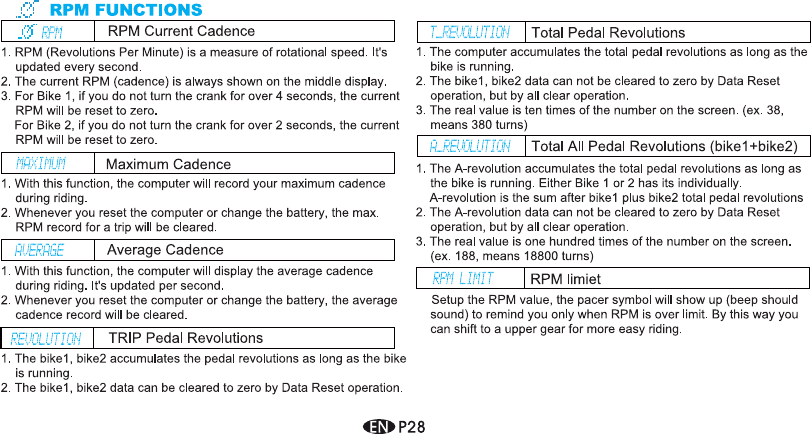 RPM FUNCTIONS

| RPM | RPM Current Cadence |
|---|---|

1. RPM (Revolutions Per Minute) is a measure of rotational speed. It's updated every second.
2. The current RPM (cadence) is always shown on the middle display.
3. For Bike 1, if you do not turn the crank for over 4 seconds, the current RPM will be reset to zero.
For Bike 2, if you do not turn the crank for over 2 seconds, the current RPM will be reset to zero.

| MAXIMUM | Maximum Cadence |
|---|---|

1. With this function, the computer will record your maximum cadence during riding.
2. Whenever you reset the computer or change the battery, the max. RPM record for a trip will be cleared.

| AVERAGE | Average Cadence |
|---|---|

1. With this function, the computer will display the average cadence during riding. It's updated per second.
2. Whenever you reset the computer or change the battery, the average cadence record will be cleared.

| REVOLUTION | TRIP Pedal Revolutions |
|---|---|

1. The bike1, bike2 accumulates the pedal revolutions as long as the bike is running.
2. The bike1, bike2 data can be cleared to zero by Data Reset operation.

| T_REVOLUTION | Total Pedal Revolutions |
|---|---|

1. The computer accumulates the total pedal revolutions as long as the bike is running.
2. The bike1, bike2 data can not be cleared to zero by Data Reset operation, but by all clear operation.
3. The real value is ten times of the number on the screen. (ex. 38, means 380 turns)

| A_REVOLUTION | Total All Pedal Revolutions (bike1+bike2) |
|---|---|

1. The A-revolution accumulates the total pedal revolutions as long as the bike is running. Either Bike 1 or 2 has its individually.
A-revolution is the sum after bike1 plus bike2 total pedal revolutions
2. The A-revolution data can not be cleared to zero by Data Reset operation, but by all clear operation.
3. The real value is one hundred times of the number on the screen. (ex. 188, means 18800 turns)

| RPM LIMIT | RPM limiet |
|---|---|

Setup the RPM value, the pacer symbol will show up (beep should sound) to remind you only when RPM is over limit. By this way you can shift to a upper gear for more easy riding.

EN P28